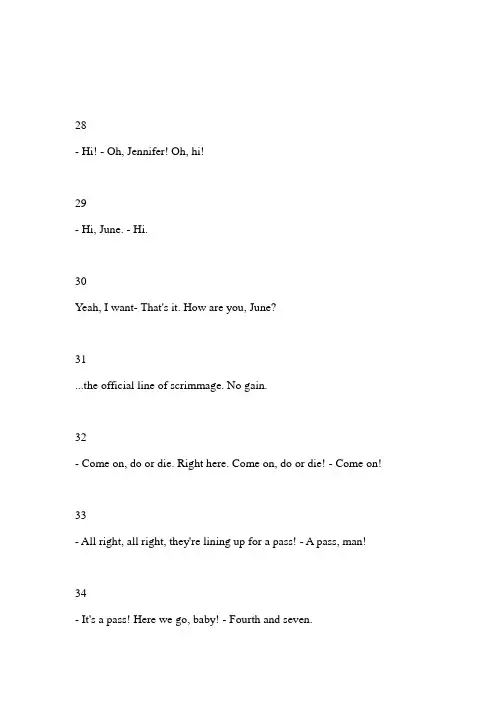 28

- Hi! - Oh, Jennifer! Oh, hi!

29

- Hi, June. - Hi.

30

Yeah, I want- That's it. How are you, June?

31

...the official line of scrimmage. No gain.

32

- Come on, do or die. Right here. Come on, do or die! - Come on!

33

- All right, all right, they're lining up for a pass! - A pass, man!

34

- It's a pass! Here we go, baby! - Fourth and seven.